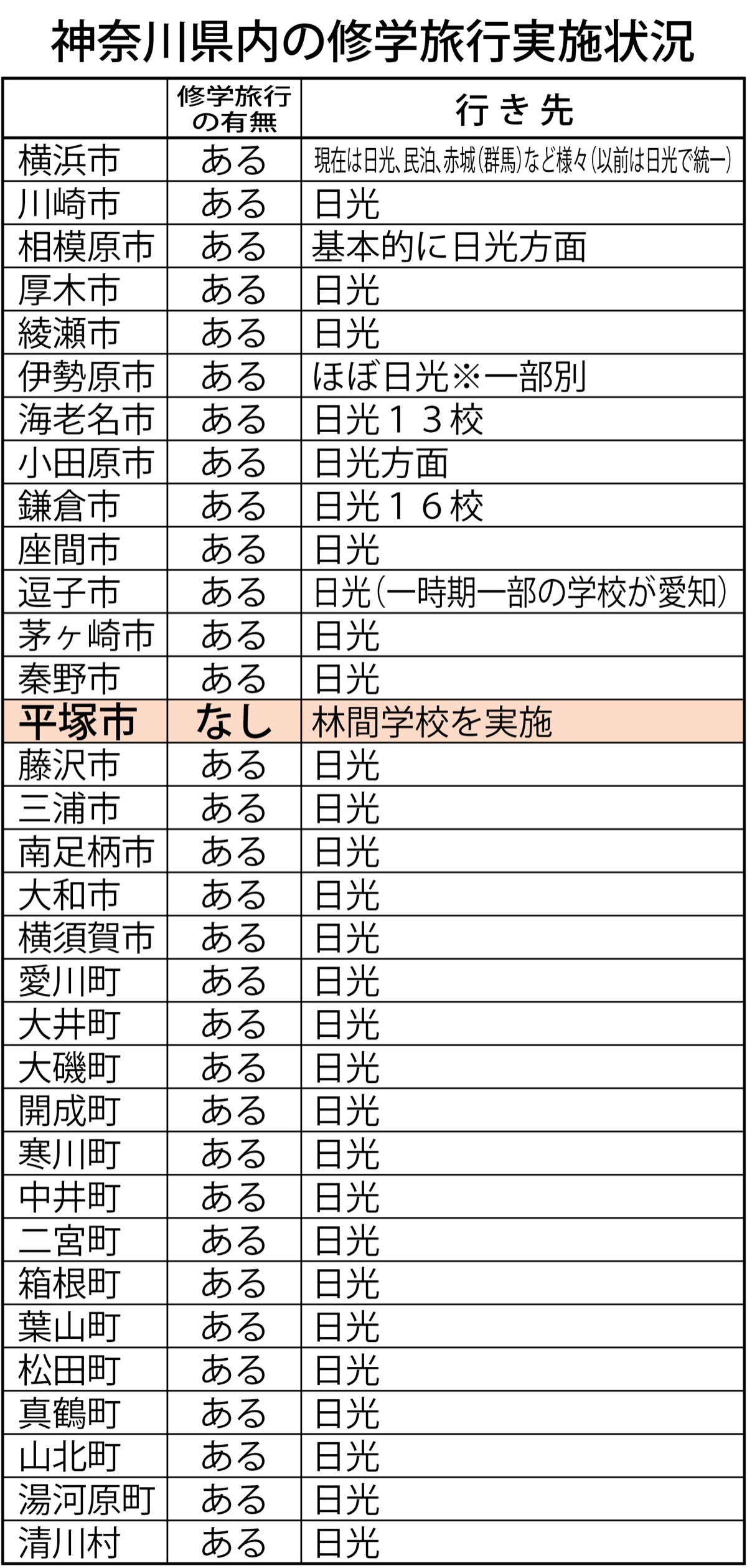 神奈川県内の修学旅行実施状況

|  | 修学旅行の有無 | 行き先 |
|---|---|---|
| 横浜市 | ある | 現在は日光、民泊、赤城(群馬)など様々(以前は日光で統一) |
| 川崎市 | ある | 日光 |
| 相模原市 | ある | 基本的に日光方面 |
| 厚木市 | ある | 日光 |
| 綾瀬市 | ある | 日光 |
| 伊勢原市 | ある | ほぼ日光※一部別 |
| 海老名市 | ある | 日光13校 |
| 小田原市 | ある | 日光方面 |
| 鎌倉市 | ある | 日光16校 |
| 座間市 | ある | 日光 |
| 逗子市 | ある | 日光(一時期一部の学校が愛知) |
| 茅ヶ崎市 | ある | 日光 |
| 秦野市 | ある | 日光 |
| 平塚市 | なし | 林間学校を実施 |
| 藤沢市 | ある | 日光 |
| 三浦市 | ある | 日光 |
| 南足柄市 | ある | 日光 |
| 大和市 | ある | 日光 |
| 横須賀市 | ある | 日光 |
| 愛川町 | ある | 日光 |
| 大井町 | ある | 日光 |
| 大磯町 | ある | 日光 |
| 開成町 | ある | 日光 |
| 寒川町 | ある | 日光 |
| 中井町 | ある | 日光 |
| 二宮町 | ある | 日光 |
| 箱根町 | ある | 日光 |
| 葉山町 | ある | 日光 |
| 松田町 | ある | 日光 |
| 真鶴町 | ある | 日光 |
| 山北町 | ある | 日光 |
| 湯河原町 | ある | 日光 |
| 清川村 | ある | 日光 |